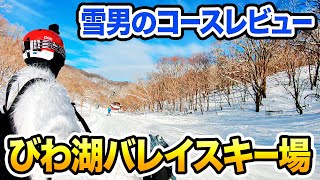 雪男のコースレビュー

びわ湖バレイスキー場